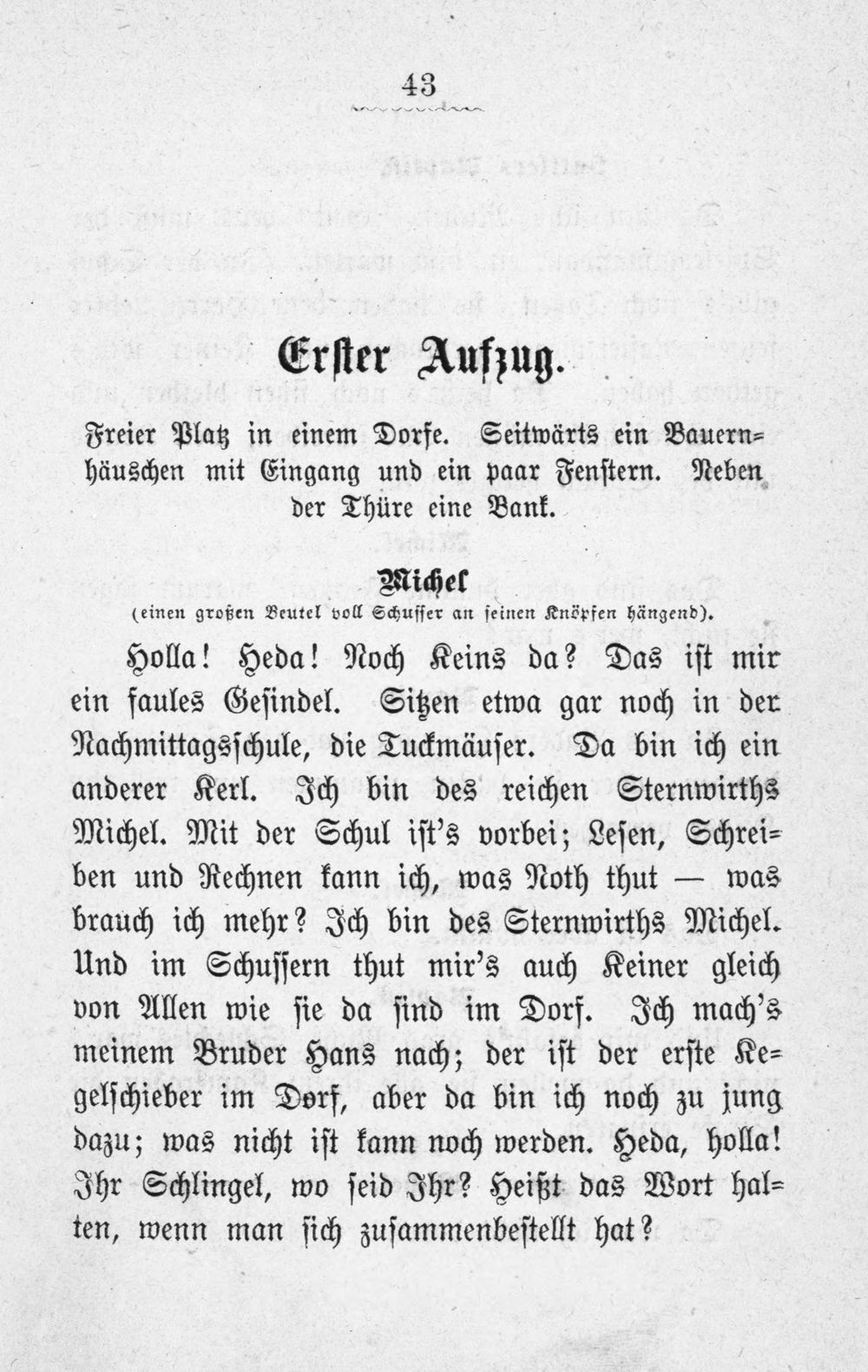 43

Erster Aufzug.

Freier Platz in einem Dorfe. Seitwärts ein Bauernhäuschen mit Eingang und ein paar Fenstern. Neben der Thüre eine Bank.

Michel
(einen großen Beutel voll Schusser an seinen Knöpfen hängend).

Holla! Heda! Noch Keins da? Das ist mir ein faules Gesindel. Sitzen etwa gar noch in der Nachmittagsschule, die Tuckmäuser. Da bin ich ein anderer Kerl. Ich bin des reichen Sternwirths Michel. Mit der Schul ist's vorbei; Lesen, Schreiben und Rechnen kann ich, was Noth thut — was brauch ich mehr? Ich bin des Sternwirths Michel. Und im Schussern thut mir's auch Keiner gleich von Allen wie sie da sind im Dorf. Ich mach's meinem Bruder Hans nach; der ist der erste Kegelschieber im Dorf, aber da bin ich noch zu jung dazu; was nicht ist kann noch werden. Heda, holla! Ihr Schlingel, wo seid Ihr? Heißt das Wort halten, wenn man sich zusammenbestellt hat?